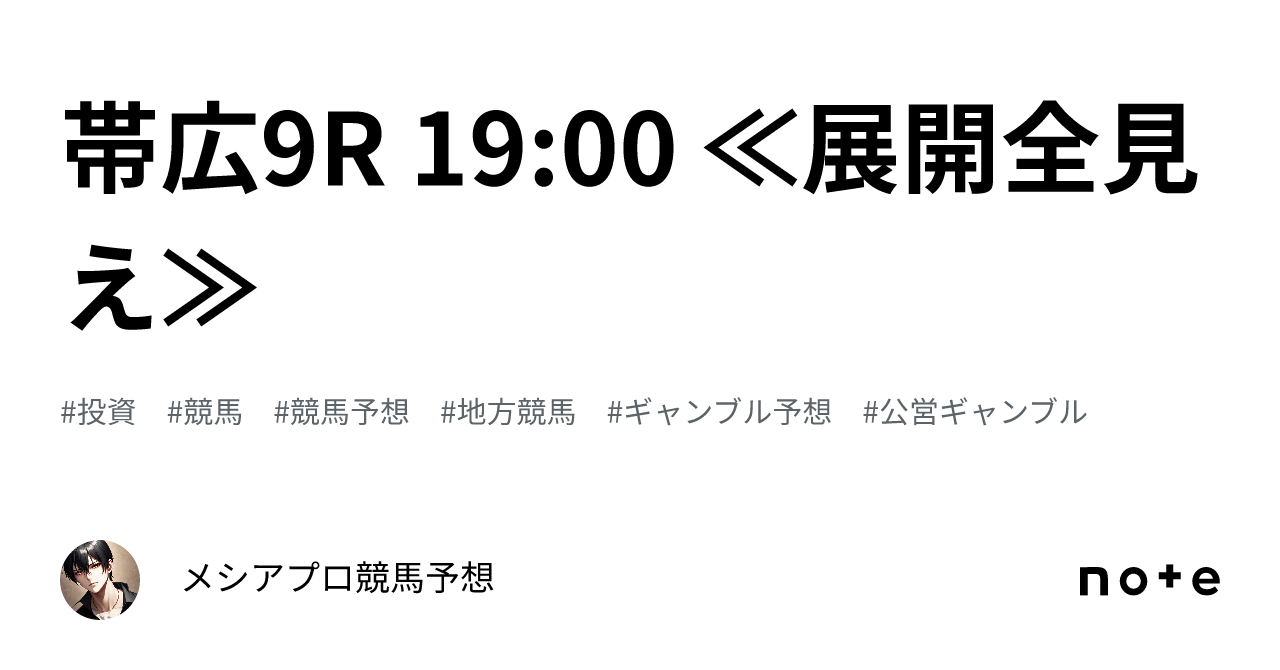 帯広9R 19:00 ≪展開全見え≫

#投資　#競馬　#競馬予想　#地方競馬　#ギャンブル予想　#公営ギャンブル

メシアプロ競馬予想

note